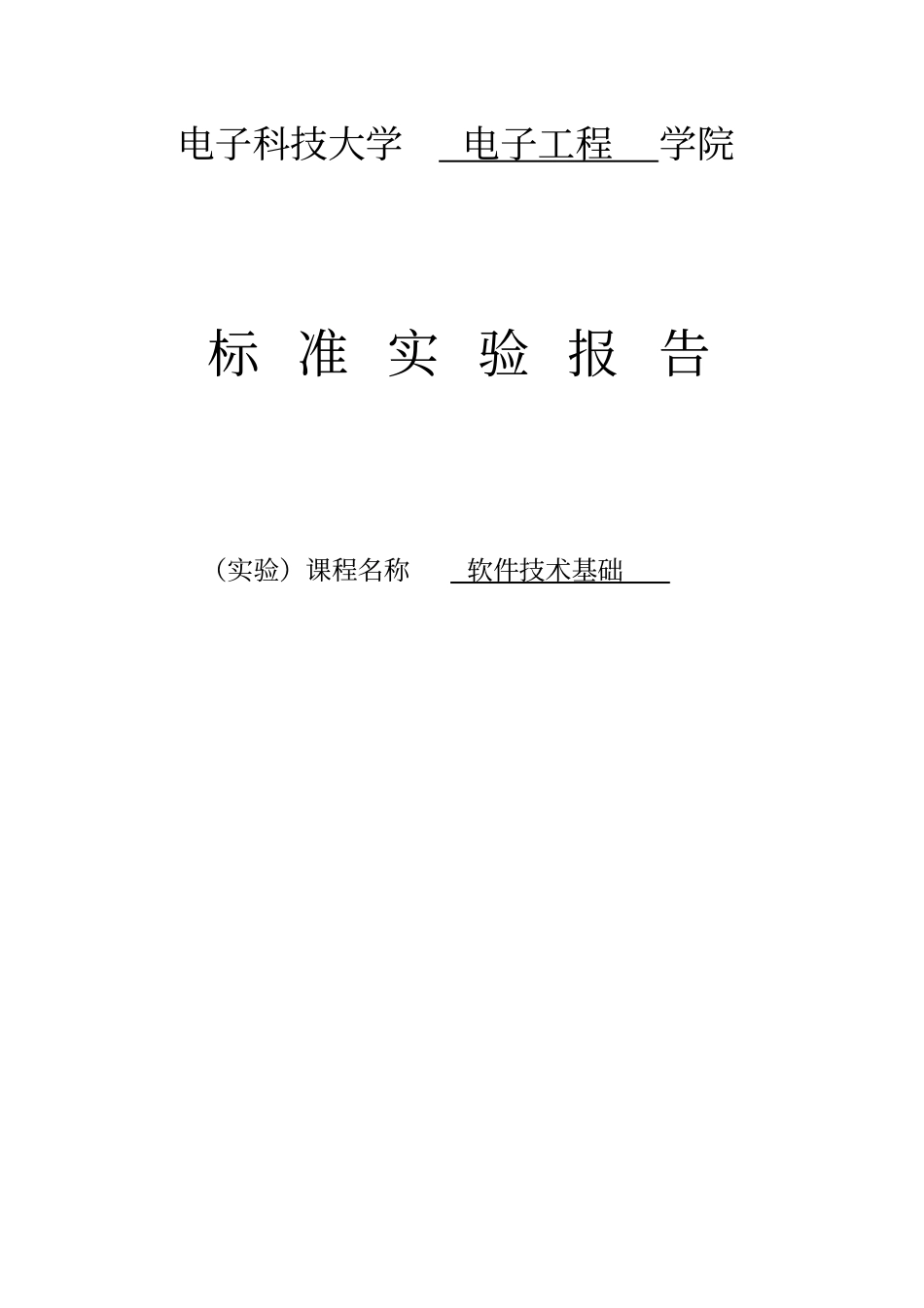 电子科技大学 电子工程 学院

标 准 实 验 报 告

（实验）课程名称 软件技术基础